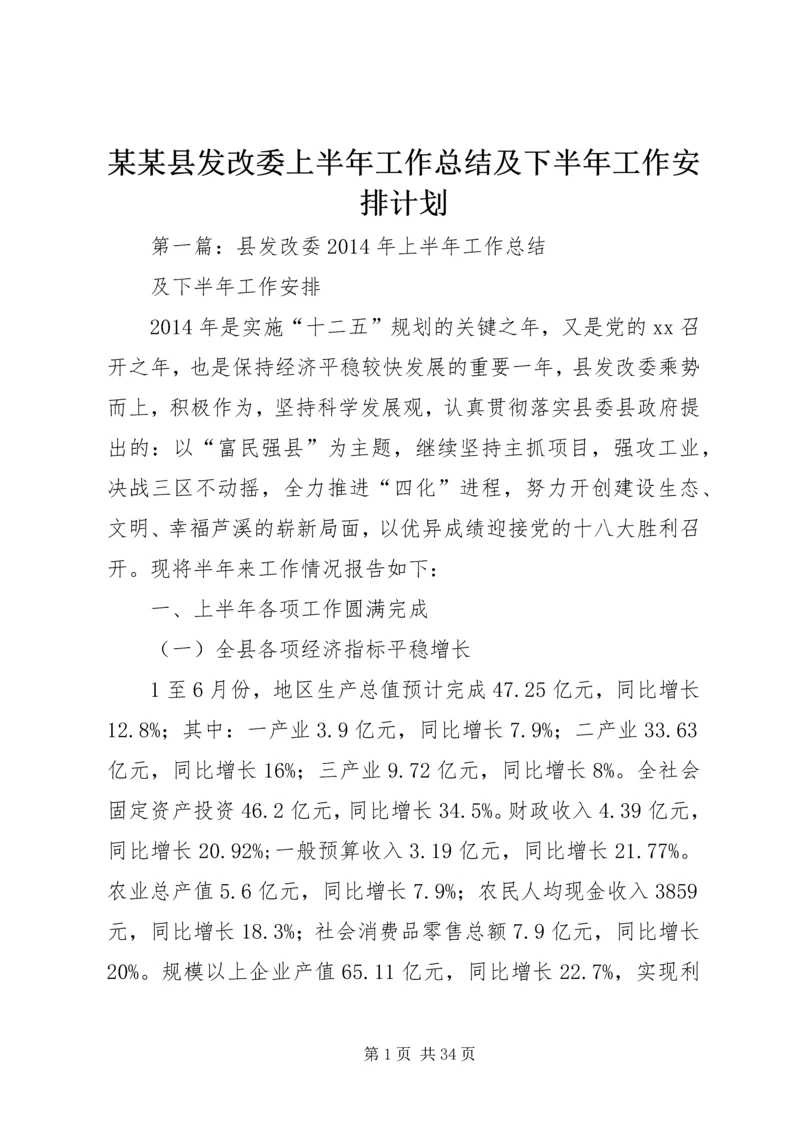 某某县发改委上半年工作总结及下半年工作安排计划

第一篇：县发改委2014年上半年工作总结

及下半年工作安排

2014年是实施“十二五”规划的关键之年，又是党的xx召开之年，也是保持经济平稳较快发展的重要一年，县发改委乘势而上，积极作为，坚持科学发展观，认真贯彻落实县委县政府提出的：以“富民强县”为主题，继续坚持主抓项目，强攻工业，决战三区不动摇，全力推进“四化”进程，努力开创建设生态、文明、幸福芦溪的崭新局面，以优异成绩迎接党的十八大胜利召开。现将半年来工作情况报告如下：

一、上半年各项工作圆满完成

（一）全县各项经济指标平稳增长

1至6月份，地区生产总值预计完成47.25亿元，同比增长12.8%；其中：一产业3.9亿元，同比增长7.9%；二产业33.63亿元，同比增长16%；三产业9.72亿元，同比增长8%。全社会固定资产投资46.2亿元，同比增长34.5%。财政收入4.39亿元，同比增长20.92%；一般预算收入3.19亿元，同比增长21.77%。农业总产值5.6亿元，同比增长7.9%；农民人均现金收入3859元，同比增长18.3%；社会消费品零售总额7.9亿元，同比增长20%。规模以上企业产值65.11亿元，同比增长22.7%，实现利

第1页 共34页